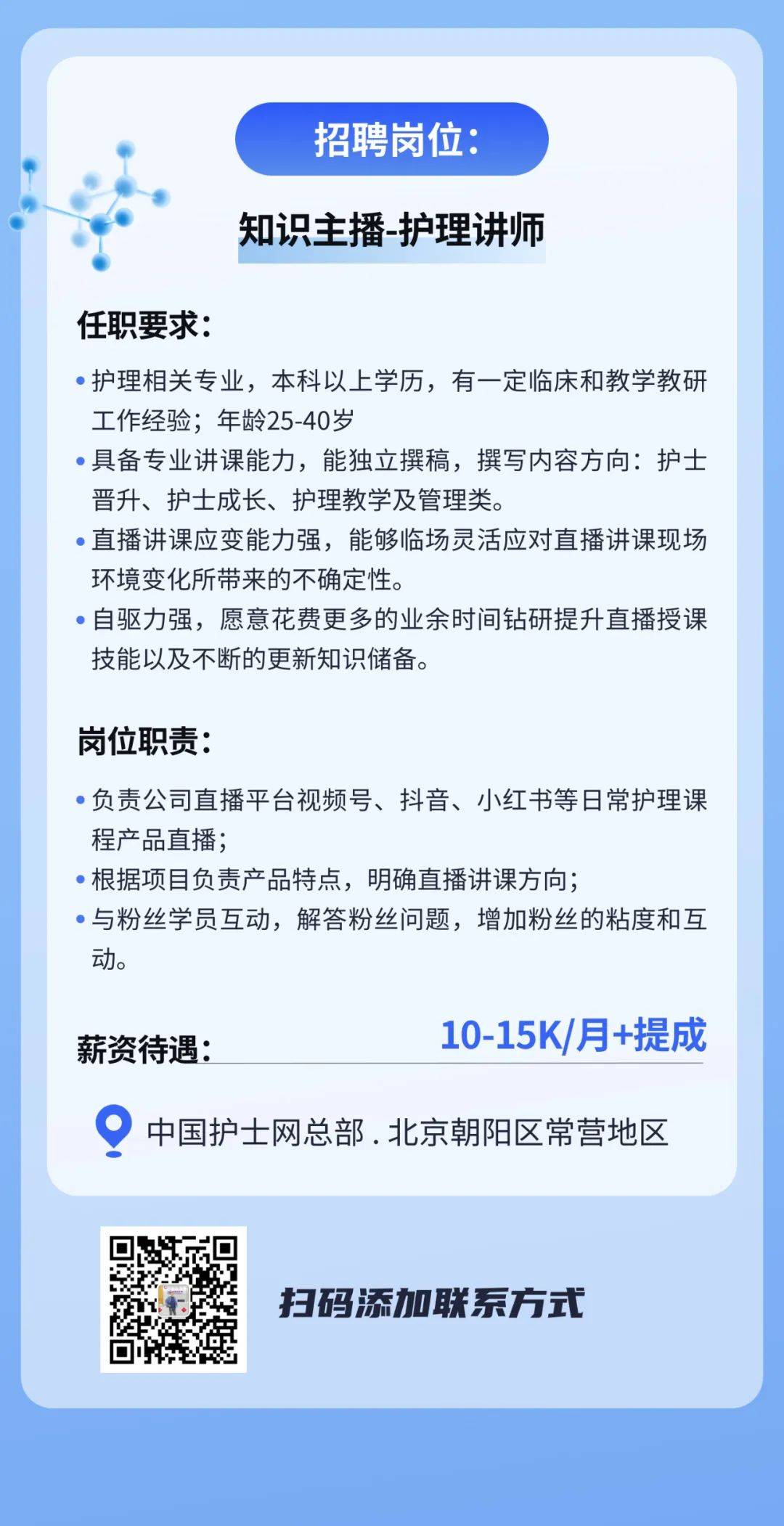 招聘岗位：

知识主播-护理讲师

任职要求：

• 护理相关专业，本科以上学历，有一定临床和教学教研工作经验；年龄25-40岁
• 具备专业讲课能力，能独立撰稿，撰写内容方向：护士晋升、护士成长、护理教学及管理类。
• 直播讲课应变能力强，能够临场灵活应对直播讲课现场环境变化所带来的不确定性。
• 自驱力强，愿意花费更多的业余时间钻研提升直播授课技能以及不断的更新知识储备。

岗位职责：

• 负责公司直播平台视频号、抖音、小红书等日常护理课程产品直播；
• 根据项目负责产品特点，明确直播讲课方向；
• 与粉丝学员互动，解答粉丝问题，增加粉丝的粘度和互动。

薪资待遇： 10-15K/月+提成

中国护士网总部 . 北京朝阳区常营地区

扫码添加联系方式